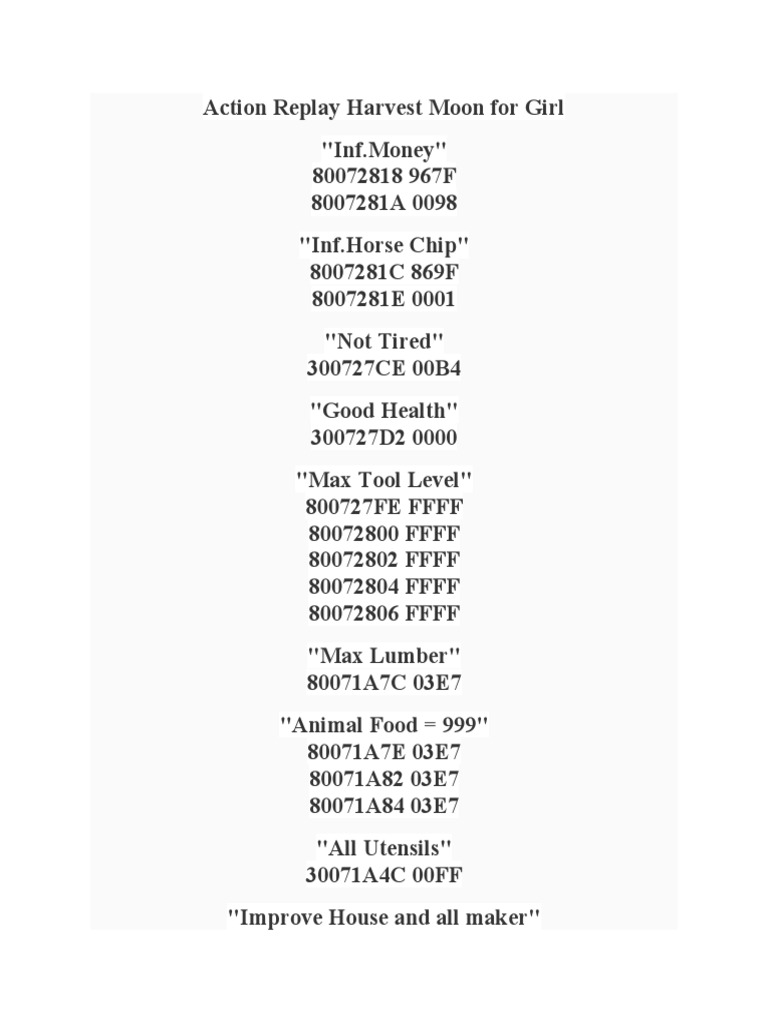 Action Replay Harvest Moon for Girl

"Inf.Money"
80072818 967F
8007281A 0098

"Inf.Horse Chip"
8007281C 869F
8007281E 0001

"Not Tired"
300727CE 00B4

"Good Health"
300727D2 0000

"Max Tool Level"
800727FE FFFF
80072800 FFFF
80072802 FFFF
80072804 FFFF
80072806 FFFF

"Max Lumber"
80071A7C 03E7

"Animal Food = 999"
80071A7E 03E7
80071A82 03E7
80071A84 03E7

"All Utensils"
30071A4C 00FF

"Improve House and all maker"